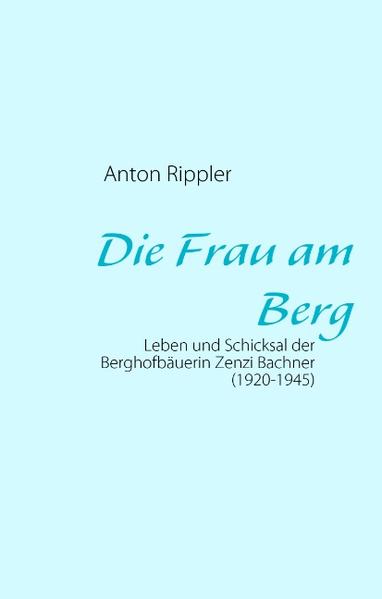 Anton Rippler

Die Frau am Berg

Leben und Schicksal der Berghofbäuerin Zenzi Bachner (1920-1945)